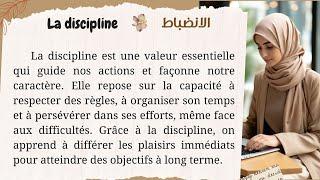 La discipline الانضباط

La discipline est une valeur essentielle qui guide nos actions et façonne notre caractère. Elle repose sur la capacité à respecter des règles, à organiser son temps et à persévérer dans ses efforts, même face aux difficultés. Grâce à la discipline, on apprend à différer les plaisirs immédiats pour atteindre des objectifs à long terme.